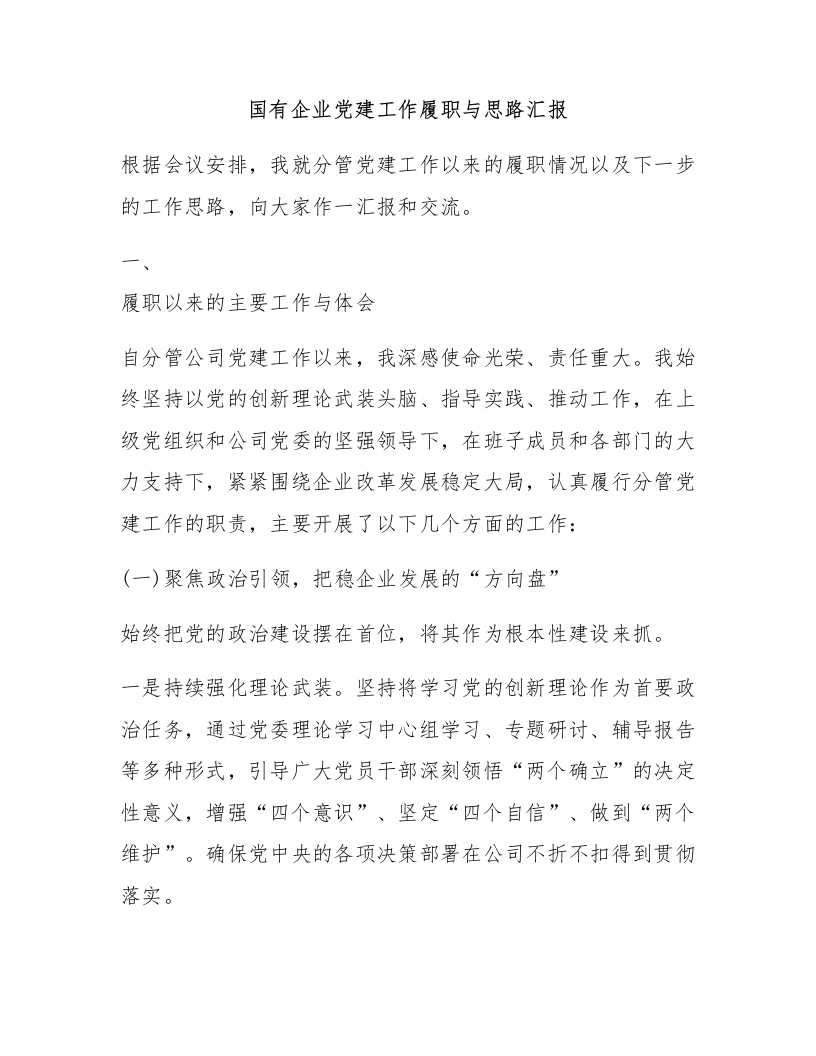 国有企业党建工作履职与思路汇报

根据会议安排，我就分管党建工作以来的履职情况以及下一步的工作思路，向大家作一汇报和交流。

一、

履职以来的主要工作与体会

自分管公司党建工作以来，我深感使命光荣、责任重大。我始终坚持以党的创新理论武装头脑、指导实践、推动工作，在上级党组织和公司党委的坚强领导下，在班子成员和各部门的大力支持下，紧紧围绕企业改革发展稳定大局，认真履行分管党建工作的职责，主要开展了以下几个方面的工作：

(一)聚焦政治引领，把稳企业发展的“方向盘”

始终把党的政治建设摆在首位，将其作为根本性建设来抓。

一是持续强化理论武装。坚持将学习党的创新理论作为首要政治任务，通过党委理论学习中心组学习、专题研讨、辅导报告等多种形式，引导广大党员干部深刻领悟“两个确立”的决定性意义，增强“四个意识”、坚定“四个自信”、做到“两个维护”。确保党中央的各项决策部署在公司不折不扣得到贯彻落实。